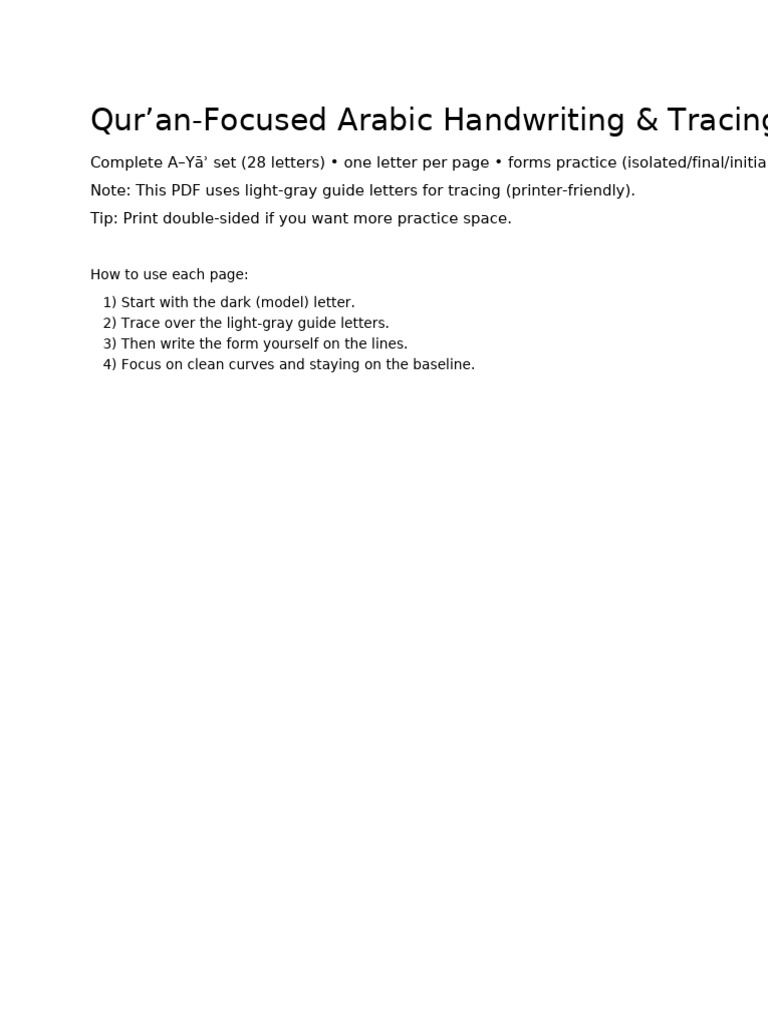 Qur’an-Focused Arabic Handwriting & Tracing

Complete A–Yāʾ set (28 letters) • one letter per page • forms practice (isolated/final/initia

Note: This PDF uses light-gray guide letters for tracing (printer-friendly).

Tip: Print double-sided if you want more practice space.

How to use each page:

1) Start with the dark (model) letter.
2) Trace over the light-gray guide letters.
3) Then write the form yourself on the lines.
4) Focus on clean curves and staying on the baseline.